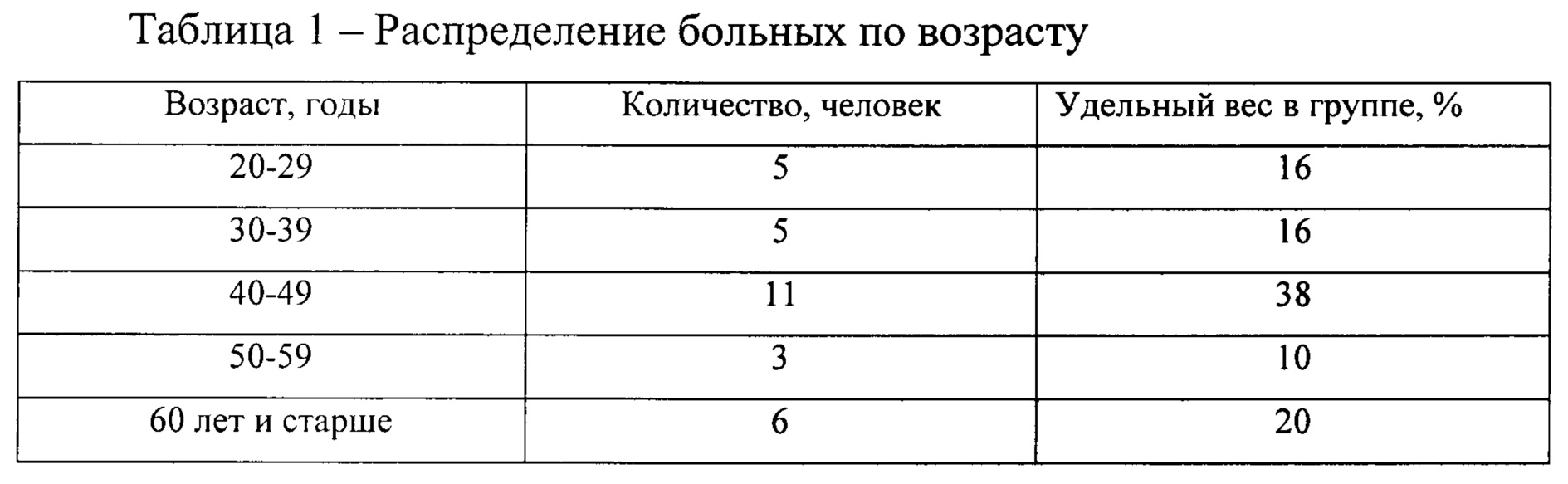 Таблица 1 – Распределение больных по возрасту

| Возраст, годы | Количество, человек | Удельный вес в группе, % |
|---|---|---|
| 20-29 | 5 | 16 |
| 30-39 | 5 | 16 |
| 40-49 | 11 | 38 |
| 50-59 | 3 | 10 |
| 60 лет и старше | 6 | 20 |